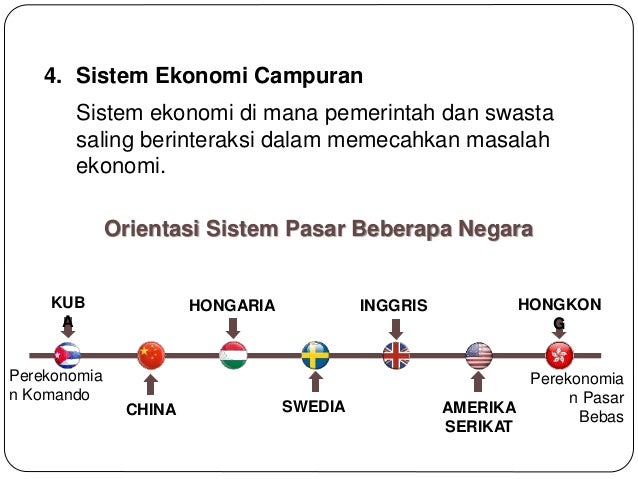 4. Sistem Ekonomi Campuran

Sistem ekonomi di mana pemerintah dan swasta saling berinteraksi dalam memecahkan masalah ekonomi.

Orientasi Sistem Pasar Beberapa Negara

KUBA

HONGARIA

INGGRIS

HONGKONG

Perekonomian Komando

CHINA

SWEDIA

AMERIKA SERIKAT

Perekonomian Pasar Bebas